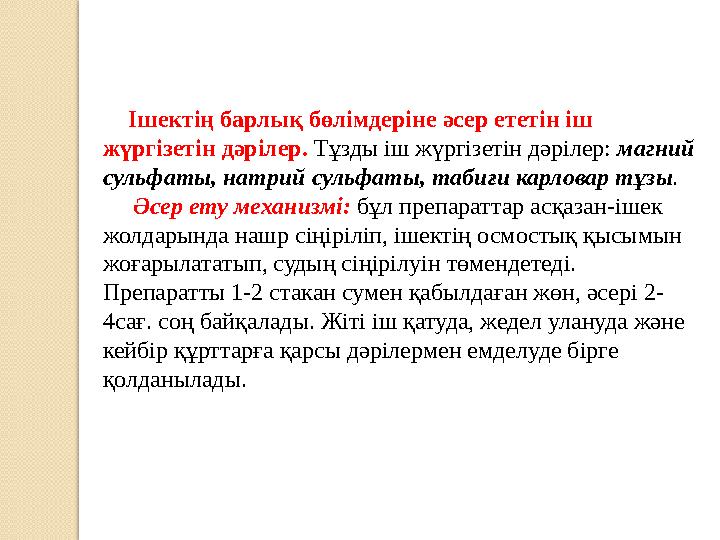 Ішектің барлық бөлімдеріне әсер ететін іш жүргізетін дәрілер. Тұзды іш жүргізетін дәрілер: магний сульфаты, натрий сульфаты, табиғи карловар тұзы.

Әсер ету механизмі: бұл препараттар асқазан-ішек жолдарында нашр сіңіріліп, ішектің осмостық қысымын жоғарылататып, судың сіңірілуін төмендетеді. Препаратты 1-2 стакан сумен қабылдаған жөн, әсері 2-4сағ. соң байқалады. Жіті іш қатуда, жедел улануда және кейбір құрттарға қарсы дәрілермен емделуде бірге қолданылады.